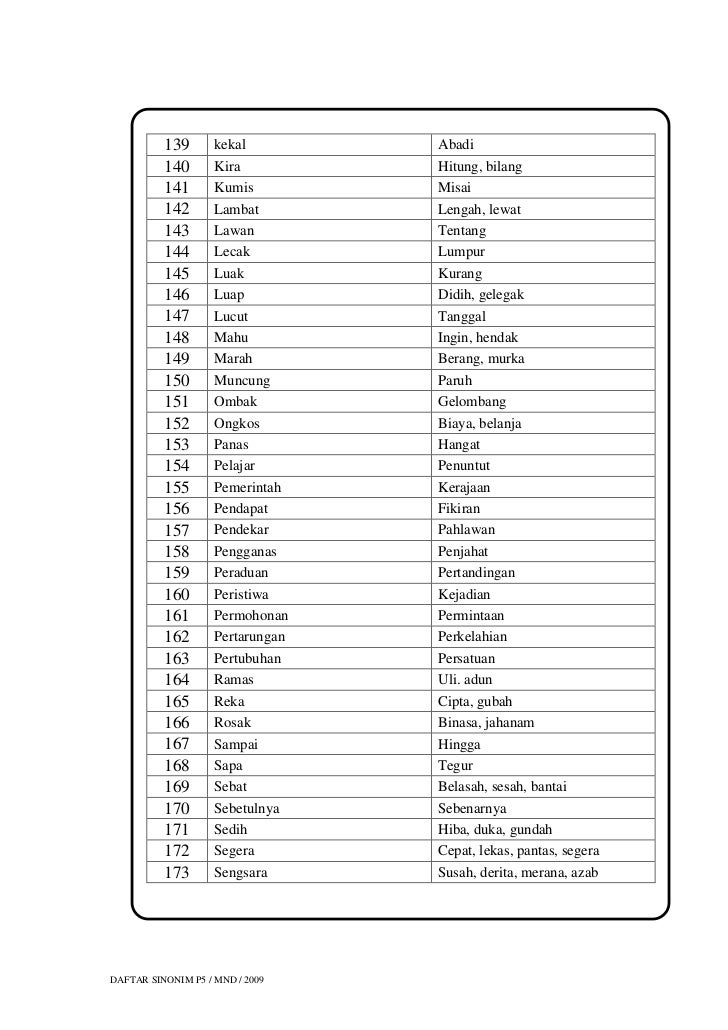 | 139 | kekal | Abadi |
|---|---|---|
| 140 | Kira | Hitung, bilang |
| 141 | Kumis | Misai |
| 142 | Lambat | Lengah, lewat |
| 143 | Lawan | Tentang |
| 144 | Lecak | Lumpur |
| 145 | Luak | Kurang |
| 146 | Luap | Didih, gelegak |
| 147 | Lucut | Tanggal |
| 148 | Mahu | Ingin, hendak |
| 149 | Marah | Berang, murka |
| 150 | Muncung | Paruh |
| 151 | Ombak | Gelombang |
| 152 | Ongkos | Biaya, belanja |
| 153 | Panas | Hangat |
| 154 | Pelajar | Penuntut |
| 155 | Pemerintah | Kerajaan |
| 156 | Pendapat | Fikiran |
| 157 | Pendekar | Pahlawan |
| 158 | Pengganas | Penjahat |
| 159 | Peraduan | Pertandingan |
| 160 | Peristiwa | Kejadian |
| 161 | Permohonan | Permintaan |
| 162 | Pertarungan | Perkelahian |
| 163 | Pertubuhan | Persatuan |
| 164 | Ramas | Uli. adun |
| 165 | Reka | Cipta, gubah |
| 166 | Rosak | Binasa, jahanam |
| 167 | Sampai | Hingga |
| 168 | Sapa | Tegur |
| 169 | Sebat | Belasah, sesah, bantai |
| 170 | Sebetulnya | Sebenarnya |
| 171 | Sedih | Hiba, duka, gundah |
| 172 | Segera | Cepat, lekas, pantas, segera |
| 173 | Sengsara | Susah, derita, merana, azab |

DAFTAR SINONIM P5 / MND / 2009